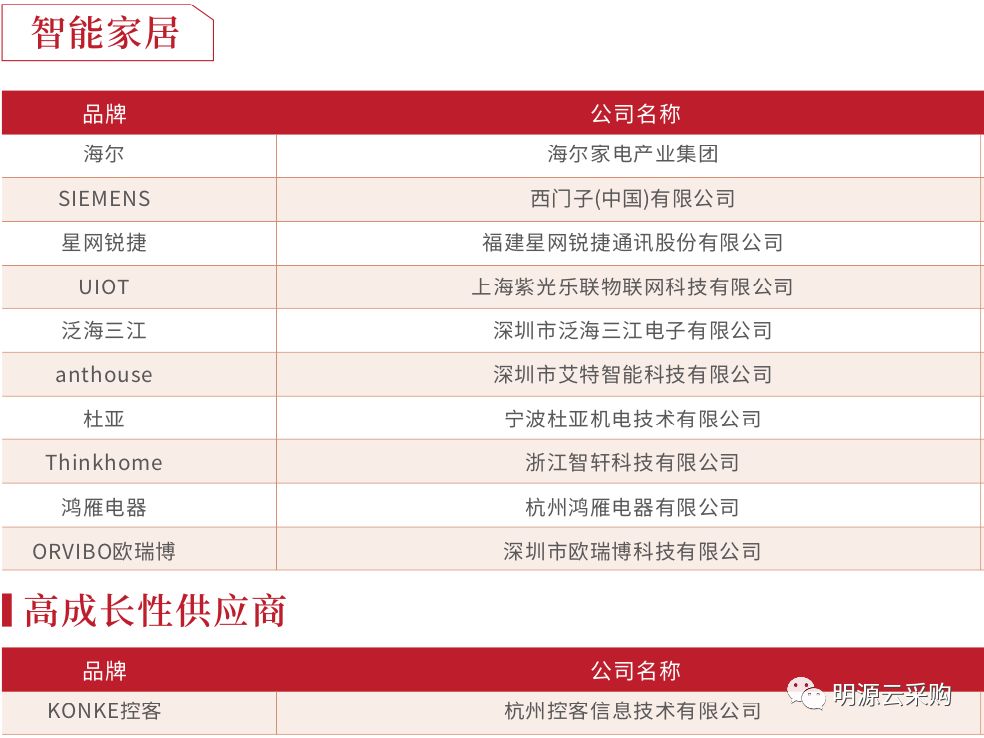 智能家居

| 品牌 | 公司名称 |
|---|---|
| 海尔 | 海尔家电产业集团 |
| SIEMENS | 西门子(中国)有限公司 |
| 星网锐捷 | 福建星网锐捷通讯股份有限公司 |
| UIOT | 上海紫光乐联物联网科技有限公司 |
| 泛海三江 | 深圳市泛海三江电子有限公司 |
| anthouse | 深圳市艾特智能科技有限公司 |
| 杜亚 | 宁波杜亚机电技术有限公司 |
| Thinkhome | 浙江智轩科技有限公司 |
| 鸿雁电器 | 杭州鸿雁电器有限公司 |
| ORVIBO欧瑞博 | 深圳市欧瑞博科技有限公司 |

高成长性供应商

| 品牌 | 公司名称 |
|---|---|
| KONKE控客 | 杭州控客信息技术有限公司 |

明源云采购